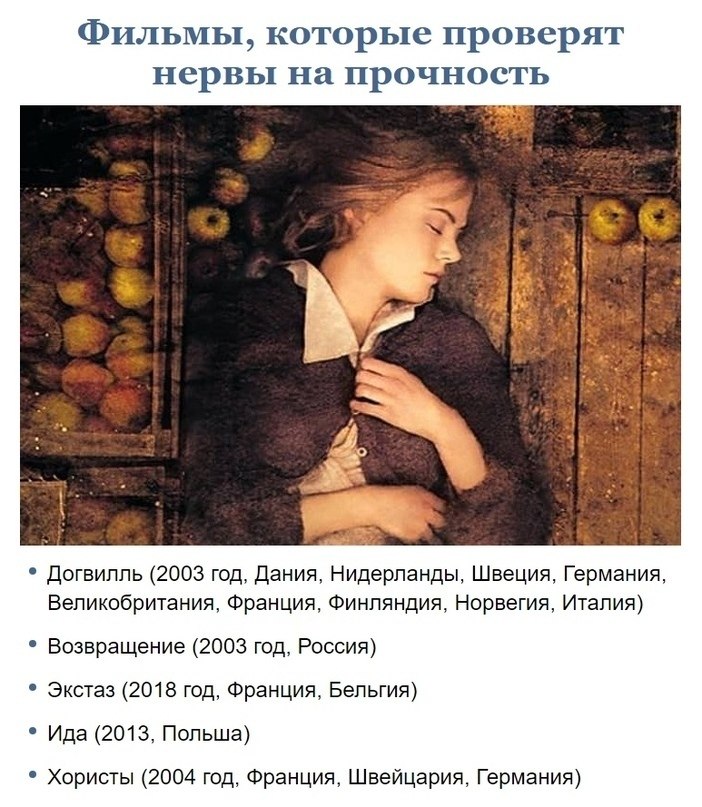 Фильмы, которые проверят нервы на прочность

• Догвилль (2003 год, Дания, Нидерланды, Швеция, Германия, Великобритания, Франция, Финляндия, Норвегия, Италия)

• Возвращение (2003 год, Россия)

• Экстаз (2018 год, Франция, Бельгия)

• Ида (2013, Польша)

• Хористы (2004 год, Франция, Швейцария, Германия)